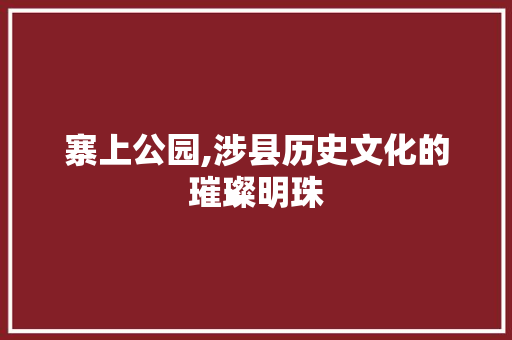 寨上公园,涉县历史文化的璀璨明珠